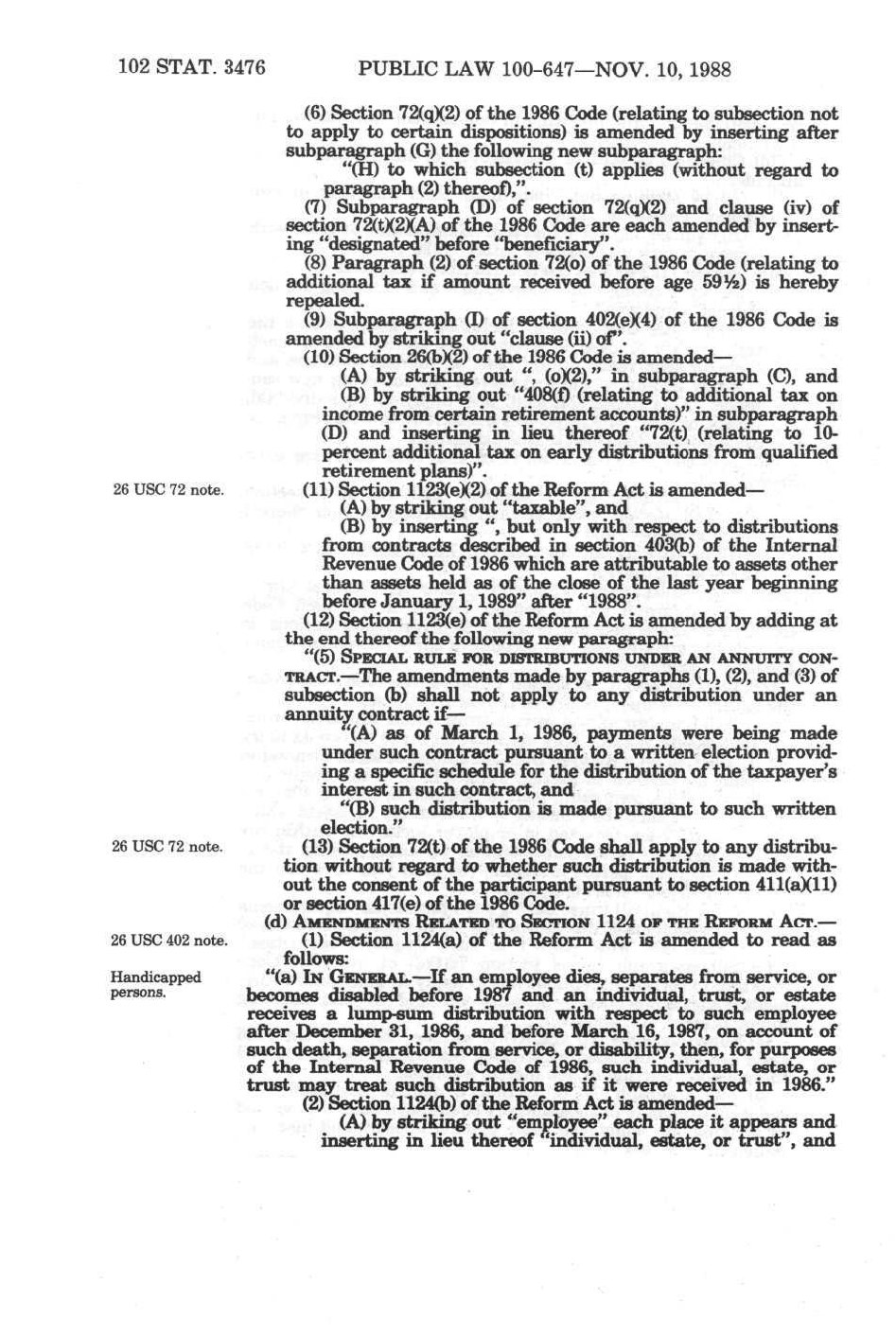 102 STAT. 3476 PUBLIC LAW 100-647—NOV. 10, 1988

(6) Section 72(q)(2) of the 1986 Code (relating to subsection not to apply to certain dispositions) is amended by inserting after subparagraph (G) the following new subparagraph:

"(H) to which subsection (t) applies (without regard to paragraph (2) thereof),".

(7) Subparagraph (D) of section 72(q)(2) and clause (iv) of section 72(t)(2)(A) of the 1986 Code are each amended by inserting "designated" before "beneficiary".

(8) Paragraph (2) of section 72(o) of the 1986 Code (relating to additional tax if amount received before age 59½) is hereby repealed.

(9) Subparagraph (I) of section 402(e)(4) of the 1986 Code is amended by striking out "clause (ii) of".

(10) Section 26(b)(2) of the 1986 Code is amended—

(A) by striking out ", (o)(2)," in subparagraph (C), and

(B) by striking out "408(f) (relating to additional tax on income from certain retirement accounts)" in subparagraph (D) and inserting in lieu thereof "72(t) (relating to 10-percent additional tax on early distributions from qualified retirement plans)".

26 USC 72 note.

(11) Section 1123(e)(2) of the Reform Act is amended—

(A) by striking out "taxable", and

(B) by inserting ", but only with respect to distributions from contracts described in section 403(b) of the Internal Revenue Code of 1986 which are attributable to assets other than assets held as of the close of the last year beginning before January 1, 1989" after "1988".

(12) Section 1123(e) of the Reform Act is amended by adding at the end thereof the following new paragraph:

"(5) SPECIAL RULE FOR DISTRIBUTIONS UNDER AN ANNUITY CONTRACT.—The amendments made by paragraphs (1), (2), and (3) of subsection (b) shall not apply to any distribution under an annuity contract if—

"(A) as of March 1, 1986, payments were being made under such contract pursuant to a written election providing a specific schedule for the distribution of the taxpayer's interest in such contract, and

"(B) such distribution is made pursuant to such written election."

26 USC 72 note.

(13) Section 72(t) of the 1986 Code shall apply to any distribution without regard to whether such distribution is made without the consent of the participant pursuant to section 411(a)(11) or section 417(e) of the 1986 Code.

(d) AMENDMENTS RELATED TO SECTION 1124 OF THE REFORM ACT.—

26 USC 402 note.

(1) Section 1124(a) of the Reform Act is amended to read as follows:

Handicapped persons.

"(a) IN GENERAL.—If an employee dies, separates from service, or becomes disabled before 1987 and an individual, trust, or estate receives a lump-sum distribution with respect to such employee after December 31, 1986, and before March 16, 1987, on account of such death, separation from service, or disability, then, for purposes of the Internal Revenue Code of 1986, such individual, estate, or trust may treat such distribution as if it were received in 1986."

(2) Section 1124(b) of the Reform Act is amended—

(A) by striking out "employee" each place it appears and inserting in lieu thereof "individual, estate, or trust", and